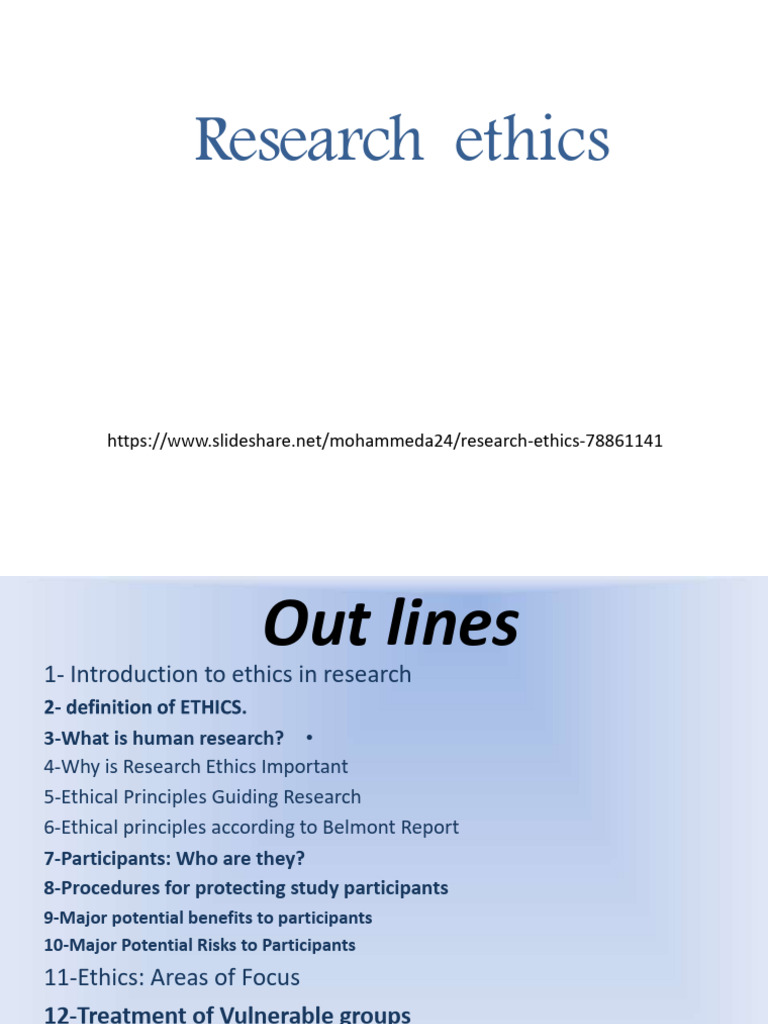 Research ethics

https://www.slideshare.net/mohammeda24/research-ethics-78861141

Out lines

1- Introduction to ethics in research

2- definition of ETHICS.

3-What is human research? •

4-Why is Research Ethics Important

5-Ethical Principles Guiding Research

6-Ethical principles according to Belmont Report

7-Participants: Who are they?

8-Procedures for protecting study participants

9-Major potential benefits to participants

10-Major Potential Risks to Participants

11-Ethics: Areas of Focus

12-Treatment of Vulnerable groups